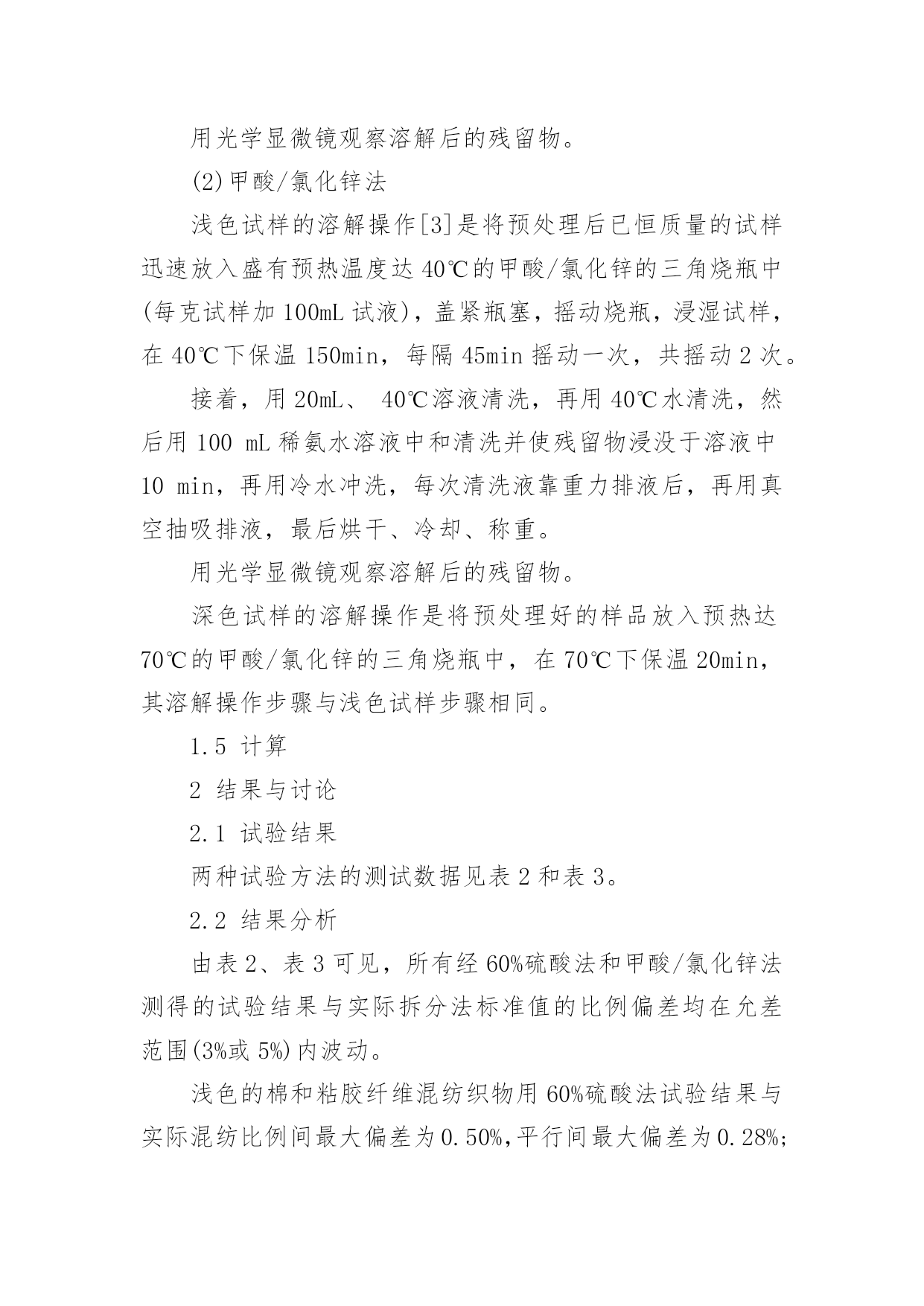 用光学显微镜观察溶解后的残留物。

(2)甲酸/氯化锌法

浅色试样的溶解操作[3]是将预处理后已恒质量的试样迅速放入盛有预热温度达 40℃的甲酸/氯化锌的三角烧瓶中(每克试样加 100mL 试液)，盖紧瓶塞，摇动烧瓶，浸湿试样，在 40℃下保温 150min，每隔 45min 摇动一次，共摇动 2 次。

接着，用 20mL、 40℃溶液清洗，再用 40℃水清洗，然后用 100 mL 稀氨水溶液中和清洗并使残留物浸没于溶液中 10 min，再用冷水冲洗，每次清洗液靠重力排液后，再用真空抽吸排液，最后烘干、冷却、称重。

用光学显微镜观察溶解后的残留物。

深色试样的溶解操作是将预处理好的样品放入预热达 70℃的甲酸/氯化锌的三角烧瓶中，在 70℃下保温 20min，其溶解操作步骤与浅色试样步骤相同。

1.5 计算

2 结果与讨论

2.1 试验结果

两种试验方法的测试数据见表 2 和表 3。

2.2 结果分析

由表 2、表 3 可见，所有经 60%硫酸法和甲酸/氯化锌法测得的试验结果与实际拆分法标准值的比例偏差均在允差范围(3%或 5%)内波动。

浅色的棉和粘胶纤维混纺织物用 60%硫酸法试验结果与实际混纺比例间最大偏差为 0.50%,平行间最大偏差为 0.28%;